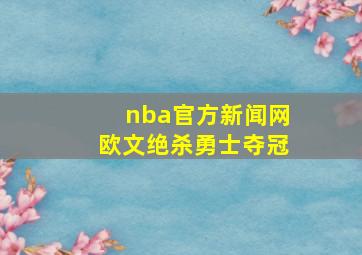 nba官方新闻网
欧文绝杀勇士夺冠